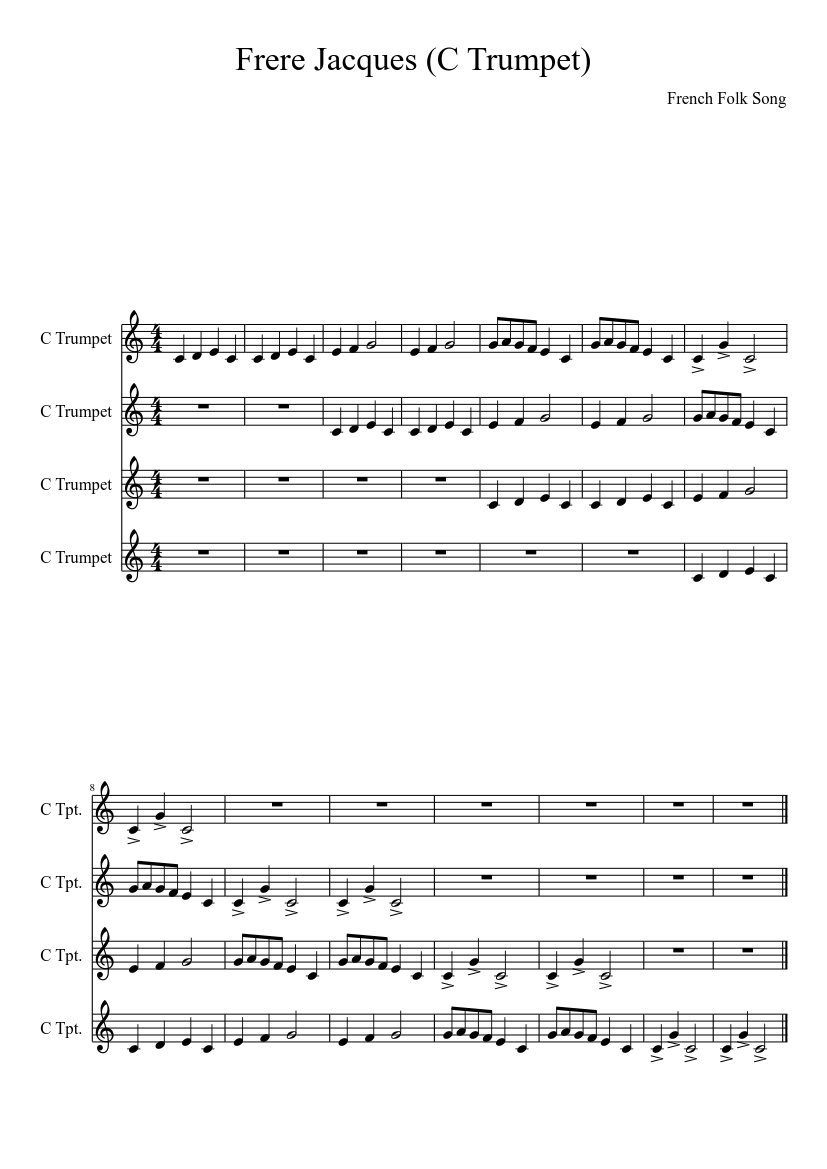 Frere Jacques (C Trumpet)

French Folk Song

C Trumpet

C Trumpet

C Trumpet

C Trumpet

8

C Tpt.

C Tpt.

C Tpt.

C Tpt.